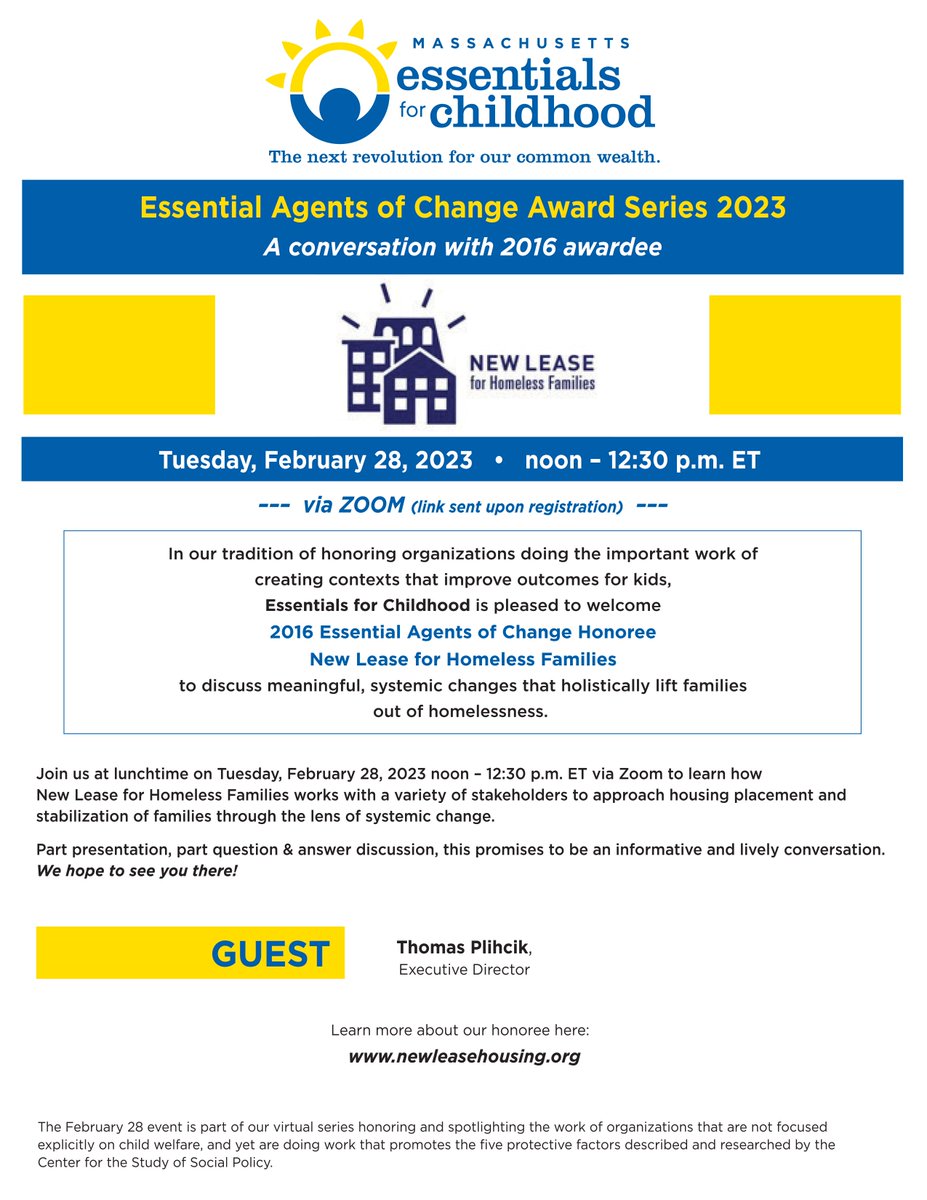 MASSACHUSETTS
essentials for childhood
The next revolution for our common wealth.

Essential Agents of Change Award Series 2023
A conversation with 2016 awardee

NEW LEASE
for Homeless Families

Tuesday, February 28, 2023 • noon – 12:30 p.m. ET

--- via ZOOM (link sent upon registration) ---

In our tradition of honoring organizations doing the important work of creating contexts that improve outcomes for kids, Essentials for Childhood is pleased to welcome
2016 Essential Agents of Change Honoree
New Lease for Homeless Families
to discuss meaningful, systemic changes that holistically lift families out of homelessness.

Join us at lunchtime on Tuesday, February 28, 2023 noon – 12:30 p.m. ET via Zoom to learn how New Lease for Homeless Families works with a variety of stakeholders to approach housing placement and stabilization of families through the lens of systemic change.

Part presentation, part question & answer discussion, this promises to be an informative and lively conversation. We hope to see you there!

GUEST

Thomas Plihcik,
Executive Director

Learn more about our honoree here:
www.newleasehousing.org

The February 28 event is part of our virtual series honoring and spotlighting the work of organizations that are not focused explicitly on child welfare, and yet are doing work that promotes the five protective factors described and researched by the Center for the Study of Social Policy.